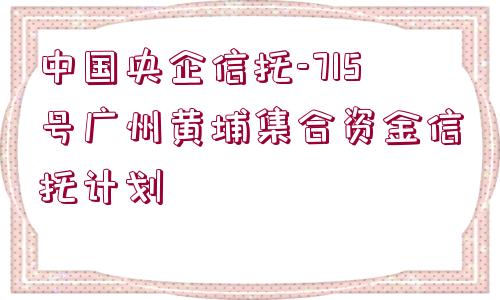 中国央企信托-715号广州黄埔集合资金信托计划